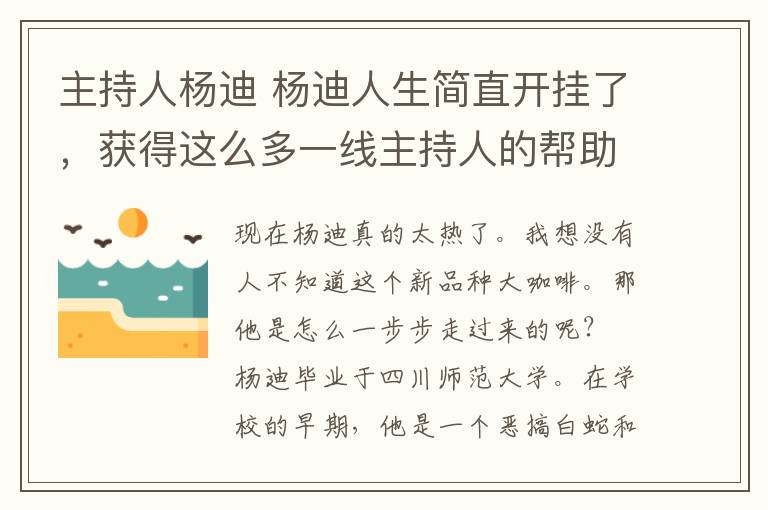 主持人杨迪 杨迪人生简直开挂了，获得这么多一线主持人的帮助

现在杨迪真的太热了。我想没有人不知道这个新品种大咖啡。那他是怎么一步步走过来的呢？

杨迪毕业于四川师范大学。在学校的早期，他是一个恶搞白蛇和